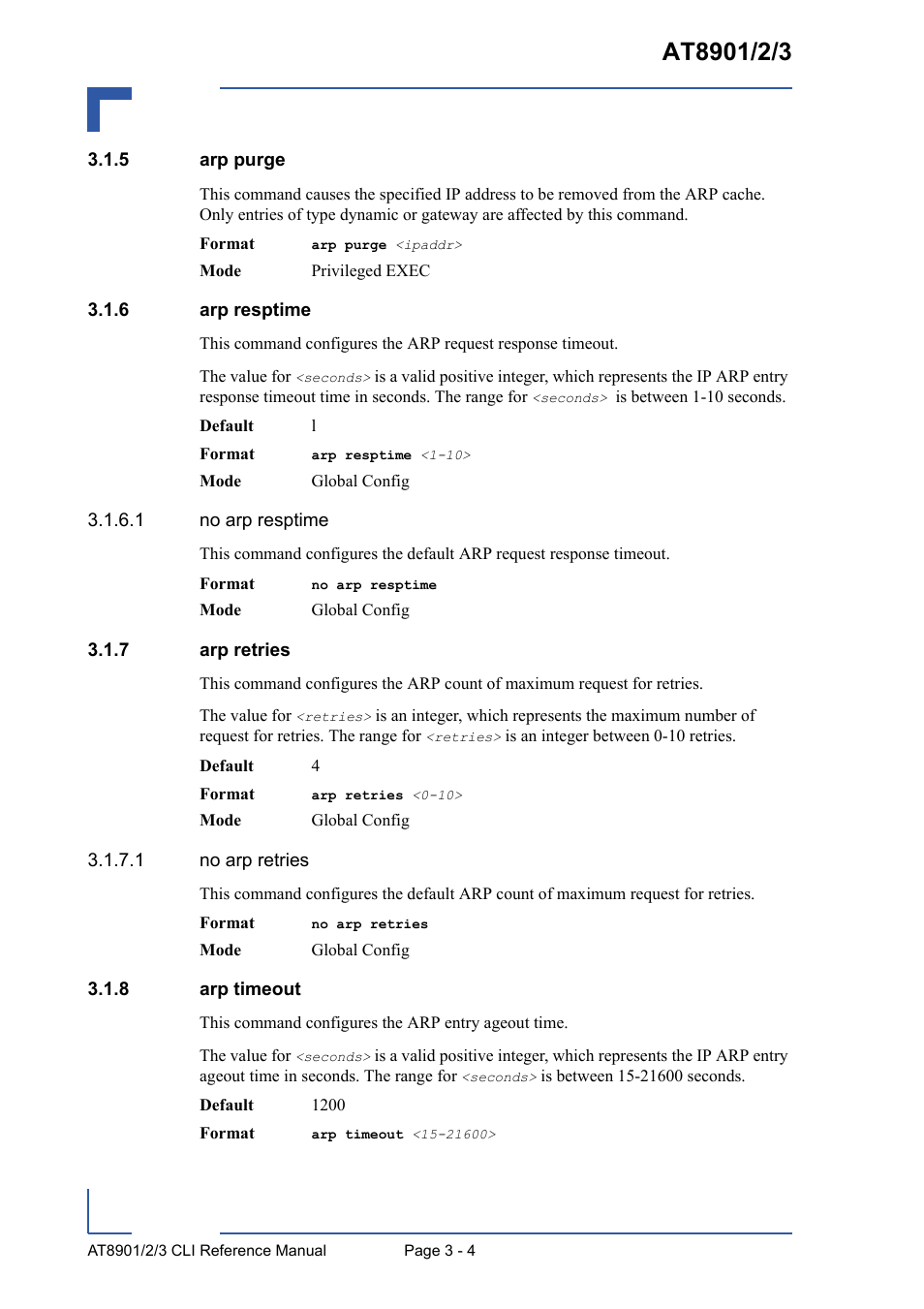 AT8901/2/3

3.1.5 arp purge

This command causes the specified IP address to be removed from the ARP cache. Only entries of type dynamic or gateway are affected by this command.

Format arp purge <ipaddr>

Mode Privileged EXEC

3.1.6 arp resptime

This command configures the ARP request response timeout.

The value for <seconds> is a valid positive integer, which represents the IP ARP entry response timeout time in seconds. The range for <seconds> is between 1-10 seconds.

Default 1

Format arp resptime <1-10>

Mode Global Config

3.1.6.1 no arp resptime

This command configures the default ARP request response timeout.

Format no arp resptime

Mode Global Config

3.1.7 arp retries

This command configures the ARP count of maximum request for retries.

The value for <retries> is an integer, which represents the maximum number of request for retries. The range for <retries> is an integer between 0-10 retries.

Default 4

Format arp retries <0-10>

Mode Global Config

3.1.7.1 no arp retries

This command configures the default ARP count of maximum request for retries.

Format no arp retries

Mode Global Config

3.1.8 arp timeout

This command configures the ARP entry ageout time.

The value for <seconds> is a valid positive integer, which represents the IP ARP entry ageout time in seconds. The range for <seconds> is between 15-21600 seconds.

Default 1200

Format arp timeout <15-21600>

AT8901/2/3 CLI Reference Manual Page 3 - 4